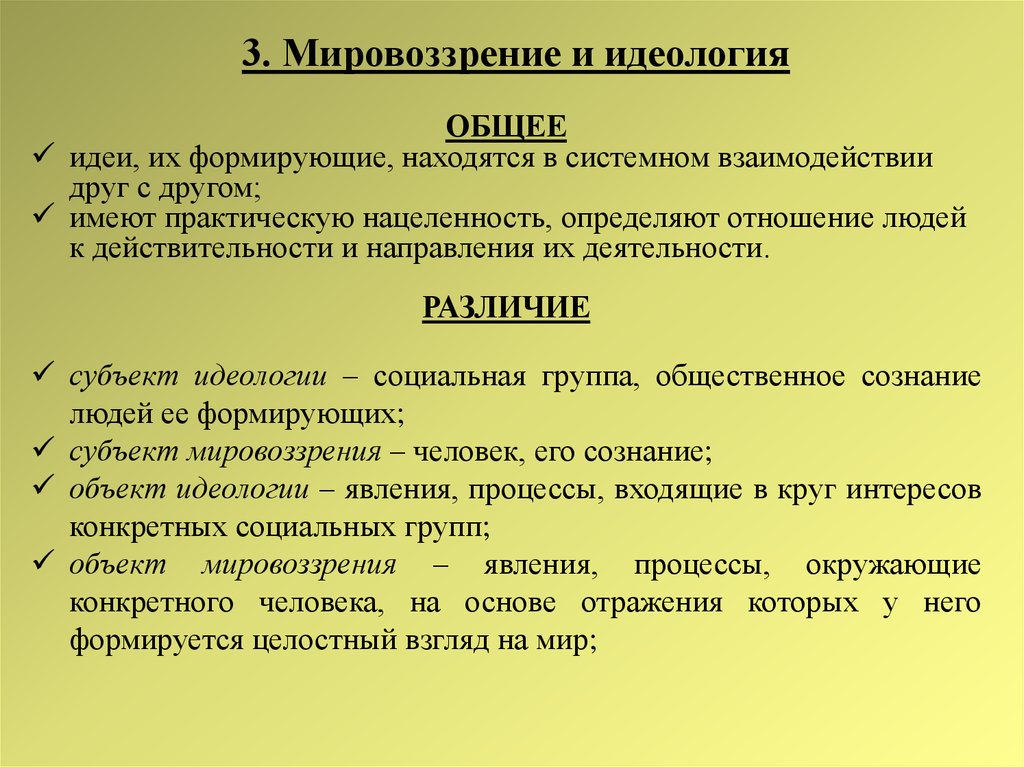 3. Мировоззрение и идеология

ОБЩЕЕ

✓ идеи, их формирующие, находятся в системном взаимодействии друг с другом;
✓ имеют практическую нацеленность, определяют отношение людей к действительности и направления их деятельности.

РАЗЛИЧИЕ

✓ субъект идеологии – социальная группа, общественное сознание людей ее формирующих;
✓ субъект мировоззрения – человек, его сознание;
✓ объект идеологии – явления, процессы, входящие в круг интересов конкретных социальных групп;
✓ объект мировоззрения – явления, процессы, окружающие конкретного человека, на основе отражения которых у него формируется целостный взгляд на мир;